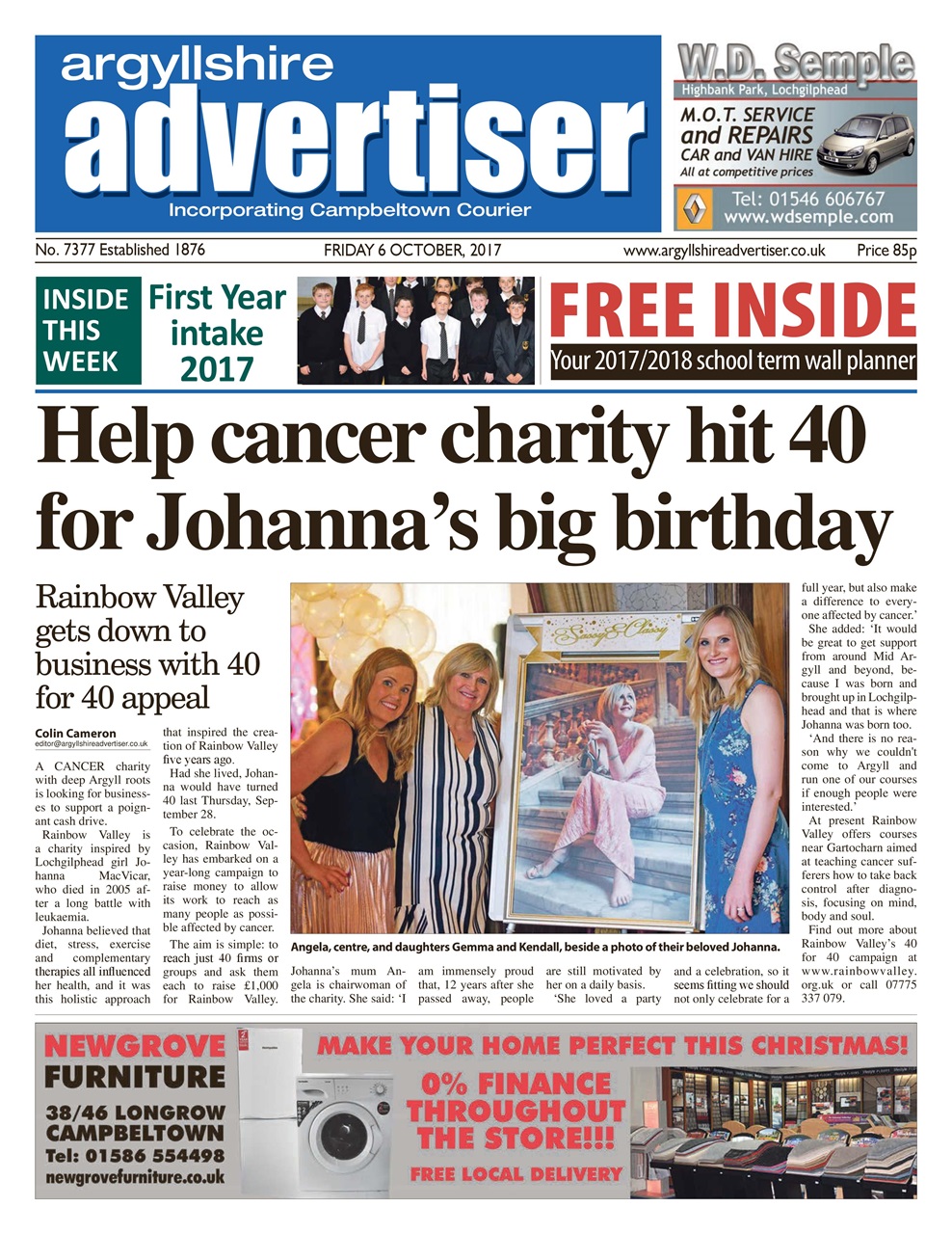 argyllshire advertiser
Incorporating Campbeltown Courier

W.D. Semple
Highbank Park, Lochgilphead
M.O.T. SERVICE and REPAIRS
CAR and VAN HIRE
All at competitive prices
Tel: 01546 606767
www.wdsemple.com

No. 7377 Established 1876 FRIDAY 6 OCTOBER, 2017 www.argyllshireadvertiser.co.uk Price 85p

INSIDE THIS WEEK
First Year intake 2017

FREE INSIDE
Your 2017/2018 school term wall planner

Help cancer charity hit 40 for Johanna's big birthday

Rainbow Valley gets down to business with 40 for 40 appeal

Colin Cameron
editor@argyllshireadvertiser.co.uk

A CANCER charity with deep Argyll roots is looking for businesses to support a poignant cash drive.

Rainbow Valley is a charity inspired by Lochgilphead girl Johanna MacVicar, who died in 2005 after a long battle with leukaemia.

Johanna believed that diet, stress, exercise and complementary therapies all influenced her health, and it was this holistic approach that inspired the creation of Rainbow Valley five years ago.

Had she lived, Johanna would have turned 40 last Thursday, September 28.

To celebrate the occasion, Rainbow Valley has embarked on a year-long campaign to raise money to allow its work to reach as many people as possible affected by cancer.

The aim is simple: to reach just 40 firms or groups and ask them each to raise £1,000 for Rainbow Valley.

Sassy & Classy

Angela, centre, and daughters Gemma and Kendall, beside a photo of their beloved Johanna.

Johanna's mum Angela is chairwoman of the charity. She said: 'I am immensely proud that, 12 years after she passed away, people are still motivated by her on a daily basis.

'She loved a party and a celebration, so it seems fitting we should not only celebrate for a full year, but also make a difference to everyone affected by cancer.'

She added: 'It would be great to get support from around Mid Argyll and beyond, because I was born and brought up in Lochgilphead and that is where Johanna was born too.

'And there is no reason why we couldn't come to Argyll and run one of our courses if enough people were interested.'

At present Rainbow Valley offers courses near Gartocharn aimed at teaching cancer sufferers how to take back control after diagnosis, focusing on mind, body and soul.

Find out more about Rainbow Valley's 40 for 40 campaign at www.rainbowvalley.org.uk or call 07775 337 079.

NEWGROVE FURNITURE
38/46 LONGROW CAMPBELTOWN
Tel: 01586 554498
newgrovefurniture.co.uk
MAKE YOUR HOME PERFECT THIS CHRISTMAS!
0% FINANCE THROUGHOUT THE STORE!!!
FREE LOCAL DELIVERY